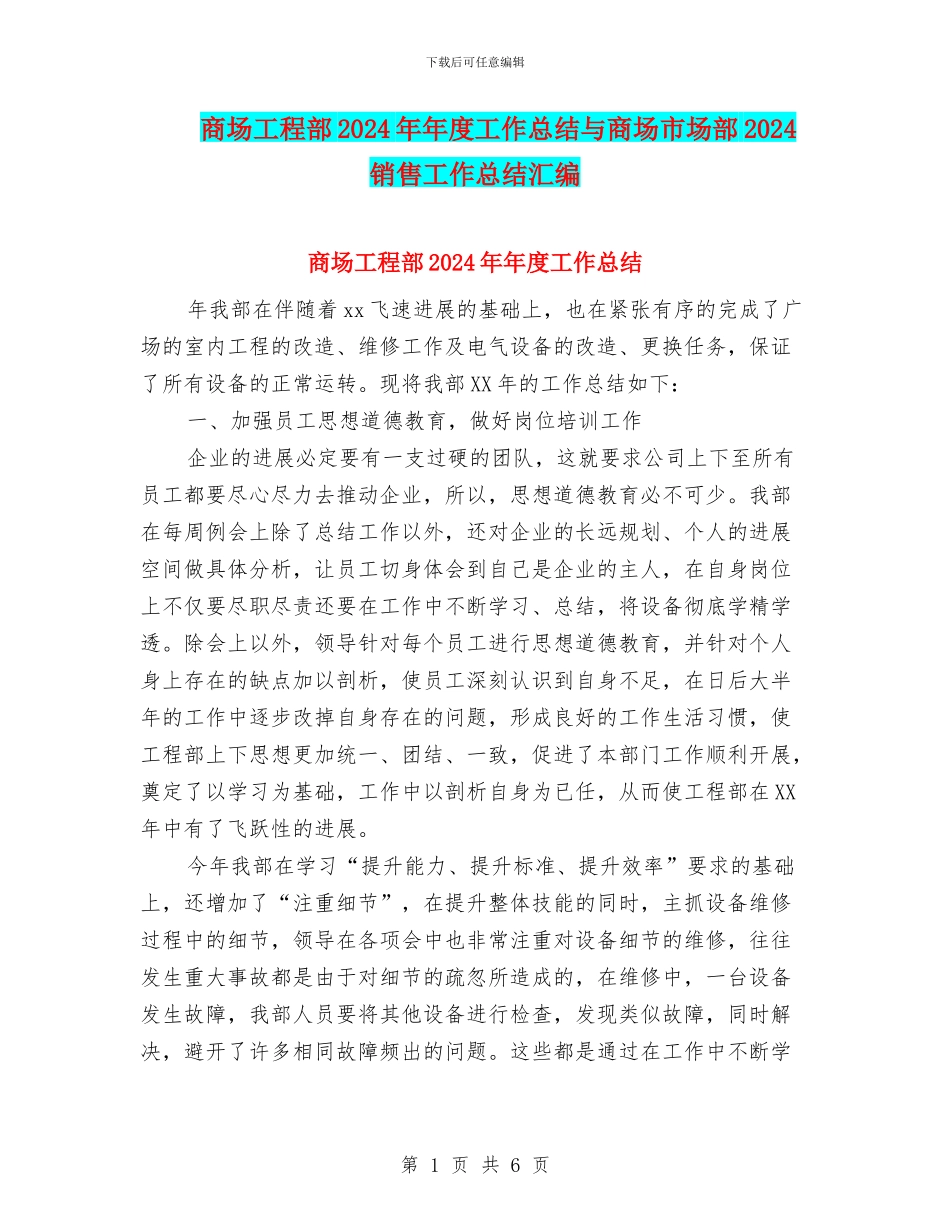 下载后可任意编辑

商场工程部2024年年度工作总结与商场市场部2024销售工作总结汇编

商场工程部2024年年度工作总结

年我部在伴随着xx飞速进展的基础上，也在紧张有序的完成了广场的室内工程的改造、维修工作及电气设备的改造、更换任务，保证了所有设备的正常运转。现将我部XX年的工作总结如下：

一、加强员工思想道德教育，做好岗位培训工作

企业的进展必定要有一支过硬的团队，这就要求公司上下至所有员工都要尽心尽力去推动企业，所以，思想道德教育必不可少。我部在每周例会上除了总结工作以外，还对企业的长远规划、个人的进展空间做具体分析，让员工切身体会到自己是企业的主人，在自身岗位上不仅要尽职尽责还要在工作中不断学习、总结，将设备彻底学精学透。除会上以外，领导针对每个员工进行思想道德教育，并针对个人身上存在的缺点加以剖析，使员工深刻认识到自身不足，在日后大半年的工作中逐步改掉自身存在的问题，形成良好的工作生活习惯，使工程部上下思想更加统一、团结、一致，促进了本部门工作顺利开展，奠定了以学习为基础，工作中以剖析自身为已任，从而使工程部在XX年中有了飞跃性的进展。

今年我部在学习“提升能力、提升标准、提升效率”要求的基础上，还增加了“注重细节”，在提升整体技能的同时，主抓设备维修过程中的细节，领导在各项会中也非常注重对设备细节的维修，往往发生重大事故都是由于对细节的疏忽所造成的，在维修中，一台设备发生故障，我部人员要将其他设备进行检查，发现类似故障，同时解决，避开了许多相同故障频出的问题。这些都是通过在工作中不断学

第 1 页 共 6 页